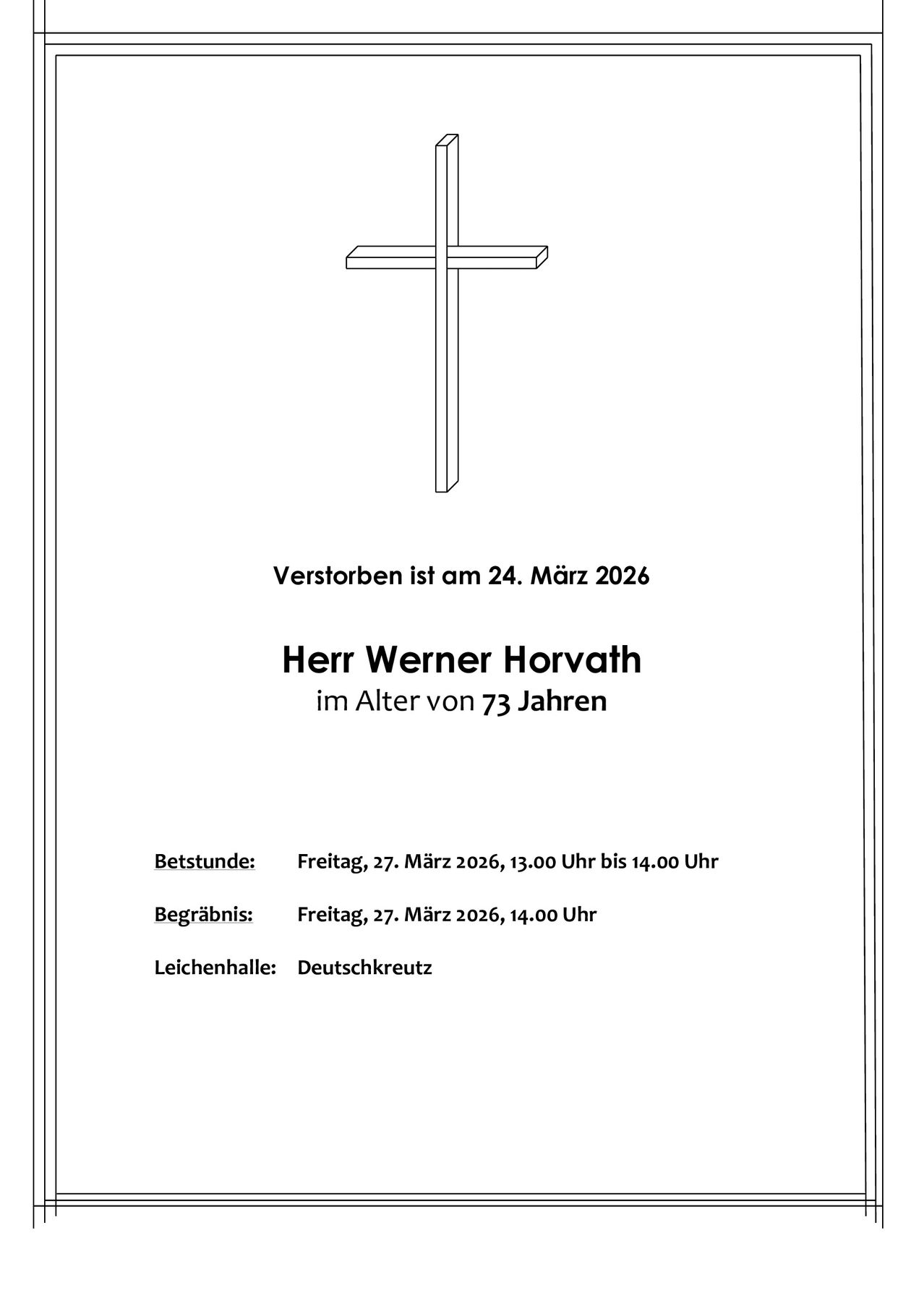 Verstorben ist am 24. März 2026

Herr Werner Horvath
im Alter von 73 Jahren

Betstunde: Freitag, 27. März 2026, 13.00 Uhr bis 14.00 Uhr

Begräbnis: Freitag, 27. März 2026, 14.00 Uhr

Leichenhalle: Deutschkreutz